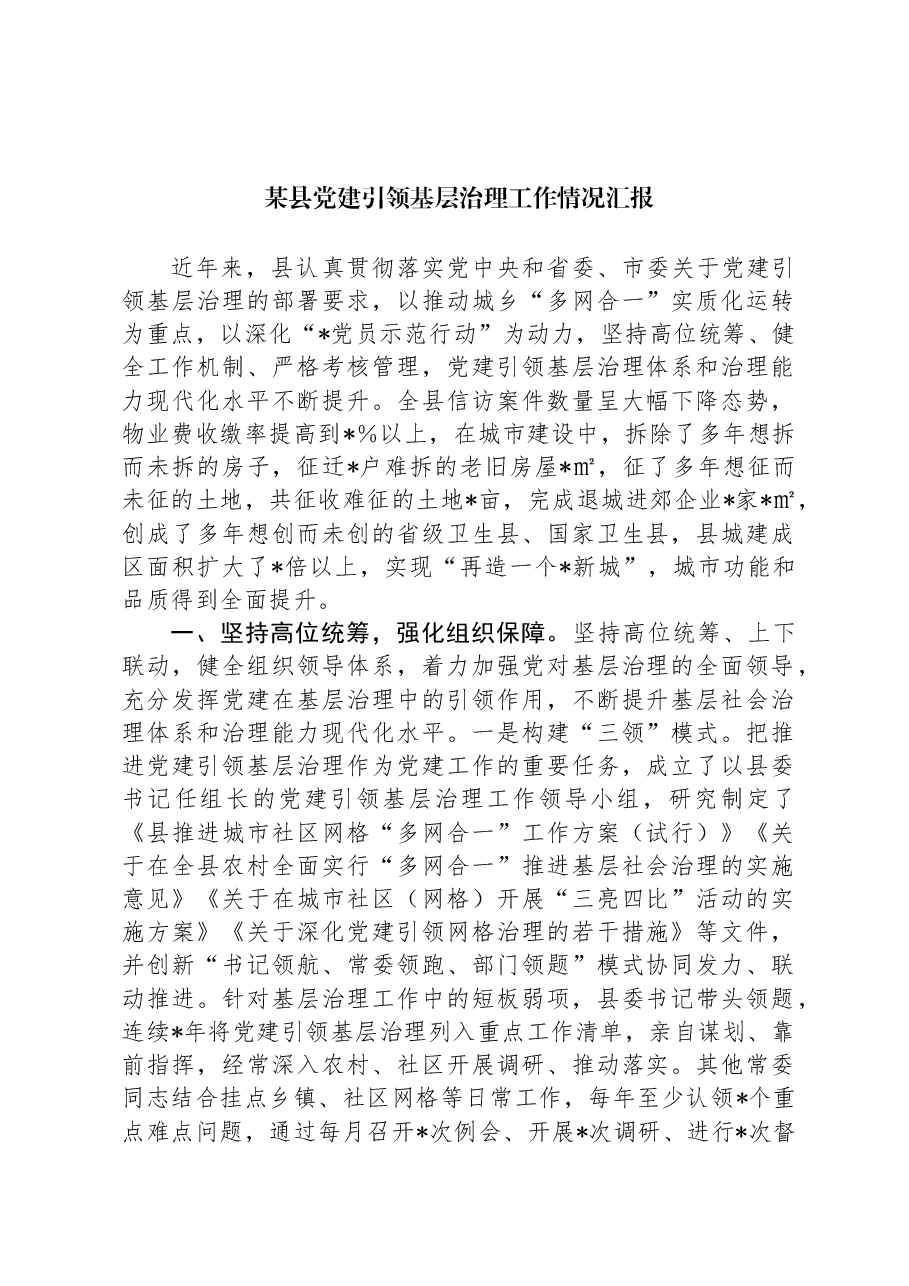 某县党建引领基层治理工作情况汇报

近年来，县认真贯彻落实党中央和省委、市委关于党建引领基层治理的部署要求，以推动城乡“多网合一”实质化运转为重点，以深化“*党员示范行动”为动力，坚持高位统筹、健全工作机制、严格考核管理，党建引领基层治理体系和治理能力现代化水平不断提升。全县信访案件数量呈大幅下降态势，物业费收缴率提高到*%以上，在城市建设中，拆除了多年想拆而未拆的房子，征迁*户难拆的老旧房屋*㎡，征了多年想征而未征的土地，共征收难征的土地*亩，完成退城进郊企业*家*㎡，创成了多年想创而未创的省级卫生县、国家卫生县，县城建成区面积扩大了*倍以上，实现“再造一个*新城”，城市功能和品质得到全面提升。

一、坚持高位统筹，强化组织保障。坚持高位统筹、上下联动，健全组织领导体系，着力加强党对基层治理的全面领导，充分发挥党建在基层治理中的引领作用，不断提升基层社会治理体系和治理能力现代化水平。一是构建“三领”模式。把推进党建引领基层治理作为党建工作的重要任务，成立了以县委书记任组长的党建引领基层治理工作领导小组，研究制定了《县推进城市社区网格“多网合一”工作方案（试行）》《关于在全县农村全面实行“多网合一”推进基层社会治理的实施意见》《关于在城市社区（网格）开展“三亮四比”活动的实施方案》《关于深化党建引领网格治理的若干措施》等文件，并创新“书记领航、常委领跑、部门领题”模式协同发力、联动推进。针对基层治理工作中的短板弱项，县委书记带头领题，连续*年将党建引领基层治理列入重点工作清单，亲自谋划、靠前指挥，经常深入农村、社区开展调研、推动落实。其他常委同志结合挂点乡镇、社区网格等日常工作，每年至少认领*个重点难点问题，通过每月召开*次例会、开展*次调研、进行*次督